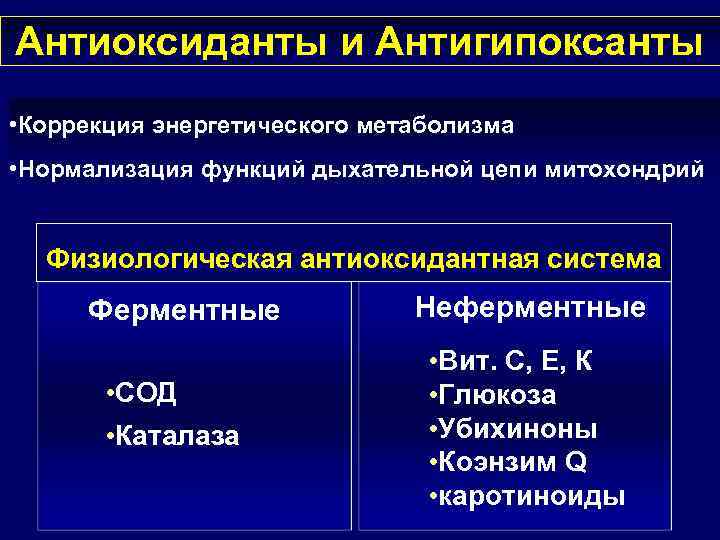 Антиоксиданты и Антигипоксанты

•Коррекция энергетического метаболизма

•Нормализация функций дыхательной цепи митохондрий

Физиологическая антиоксидантная система

Ферментные

•СОД
•Каталаза

Неферментные

•Вит. С, Е, К
•Глюкоза
•Убихиноны
•Коэнзим Q
•каротиноиды